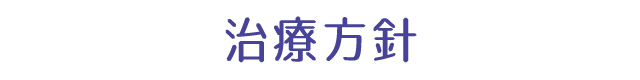 治療方針